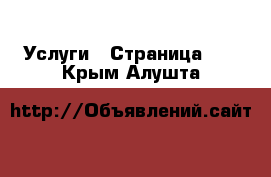 Услуги Страница Крым Алушта

http://Объявлений.сайт